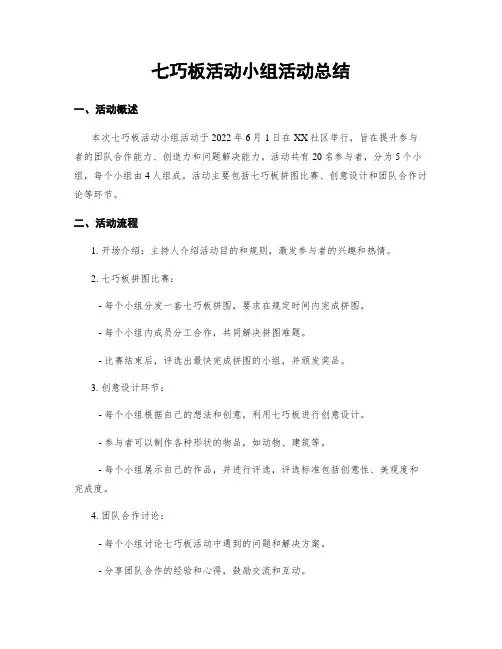 七巧板活动小组活动总结

一、活动概述

本次七巧板活动小组活动于2022年6月1日在XX社区举行，旨在提升参与者的团队合作能力、创造力和问题解决能力。活动共有20名参与者，分为5个小组，每个小组由4人组成。活动主要包括七巧板拼图比赛、创意设计和团队合作讨论等环节。

二、活动流程

1. 开场介绍：主持人介绍活动目的和规则，激发参与者的兴趣和热情。

2. 七巧板拼图比赛：

- 每个小组分发一套七巧板拼图，要求在规定时间内完成拼图。

- 每个小组内成员分工合作，共同解决拼图难题。

- 比赛结束后，评选出最快完成拼图的小组，并颁发奖品。

3. 创意设计环节：

- 每个小组根据自己的想法和创意，利用七巧板进行创意设计。

- 参与者可以制作各种形状的物品，如动物、建筑等。

- 每个小组展示自己的作品，并进行评选，评选标准包括创意性、美观度和完成度。

4. 团队合作讨论：

- 每个小组讨论七巧板活动中遇到的问题和解决方案。

- 分享团队合作的经验和心得，鼓励交流和互动。